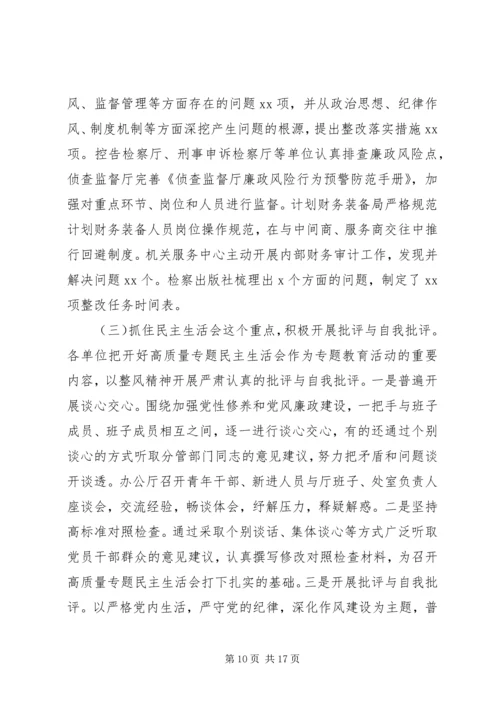 风、监督管理等方面存在的问题 xx 项，并从政治思想、纪律作风、制度机制等方面深挖产生问题的根源，提出整改落实措施 xx 项。控告检察厅、刑事申诉检察厅等单位认真排查廉政风险点，侦查监督厅完善《侦查监督厅廉政风险行为预警防范手册》，加强对重点环节、岗位和人员进行监督。计划财务装备局严格规范计划财务装备人员岗位操作规范，在与中间商、服务商交往中推行回避制度。机关服务中心主动开展内部财务审计工作，发现并解决问题 xx 个。检察出版社梳理出 x 个方面的问题，制定了 xx 项整改任务时间表。

（三）抓住民主生活会这个重点，积极开展批评与自我批评。各单位把开好高质量专题民主生活会作为专题教育活动的重要内容，以整风精神开展严肃认真的批评与自我批评。一是普遍开展谈心交心。围绕加强党性修养和党风廉政建设，一把手与班子成员、班子成员相互之间，逐一进行谈心交心，有的还通过个别谈心的方式听取分管部门同志的意见建议，努力把矛盾和问题谈开谈透。办公厅召开青年干部、新进人员与厅班子、处室负责人座谈会，交流经验，畅谈体会，纾解压力，释疑解惑。二是坚持高标准对照检查。通过采取个别谈话、集体谈心等方式广泛听取党员干部群众的意见建议，认真撰写修改对照检查材料，为召开高质量专题民主生活会打下扎实的基础。三是开展批评与自我批评。以严格党内生活，严守党的纪律，深化作风建设为主题，普

第 10 页 共 17 页